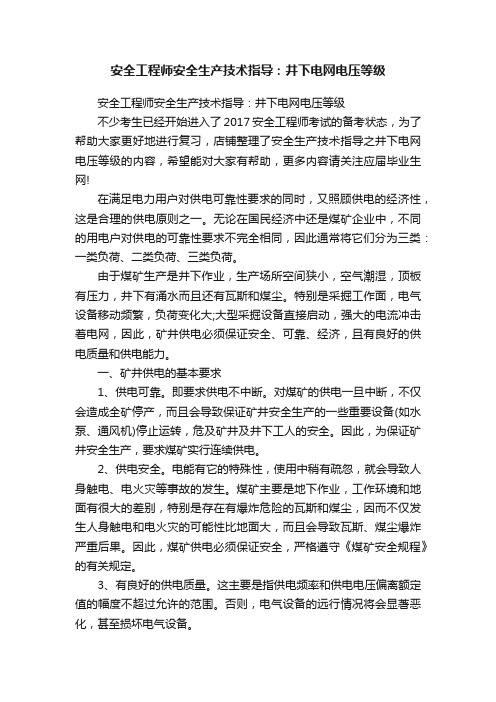 安全工程师安全生产技术指导：井下电网电压等级

安全工程师安全生产技术指导：井下电网电压等级

不少考生已经开始进入了2017安全工程师考试的备考状态，为了帮助大家更好地进行复习，店铺整理了安全生产技术指导之井下电网电压等级的内容，希望能对大家有帮助，更多内容请关注应届毕业生网!

在满足电力用户对供电可靠性要求的同时，又照顾供电的经济性，这是合理的供电原则之一。无论在国民经济中还是煤矿企业中，不同的用电户对供电的可靠性要求不完全相同，因此通常将它们分为三类：一类负荷、二类负荷、三类负荷。

由于煤矿生产是井下作业，生产场所空间狭小，空气潮湿，顶板有压力，井下有涌水而且还有瓦斯和煤尘。特别是采掘工作面，电气设备移动频繁，负荷变化大;大型采掘设备直接启动，强大的电流冲击着电网，因此，矿井供电必须保证安全、可靠、经济，且有良好的供电质量和供电能力。

一、矿井供电的基本要求

1、供电可靠。即要求供电不中断。对煤矿的供电一旦中断，不仅会造成全矿停产，而且会导致保证矿井安全生产的一些重要设备(如水泵、通风机)停止运转，危及矿井及井下工人的安全。因此，为保证矿井安全生产，要求煤矿实行连续供电。

2、供电安全。电能有它的特殊性，使用中稍有疏忽，就会导致人身触电、电火灾等事故的发生。煤矿主要是地下作业，工作环境和地面有很大的差别，特别是存在有爆炸危险的瓦斯和煤尘，因而不仅发生人身触电和电火灾的可能性比地面大，而且会导致瓦斯、煤尘爆炸严重后果。因此，煤矿供电必须保证安全，严格遵守《煤矿安全规程》的有关规定。

3、有良好的供电质量。这主要是指供电频率和供电电压偏离额定值的幅度不超过允许的范围。否则，电气设备的运行情况将会显著恶化，甚至损坏电气设备。